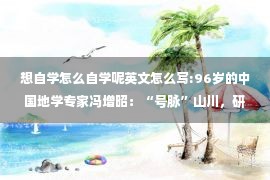 想自学怎么自学呢英文怎么写:96岁的中国地学专家冯增昭：“号脉”山川，研